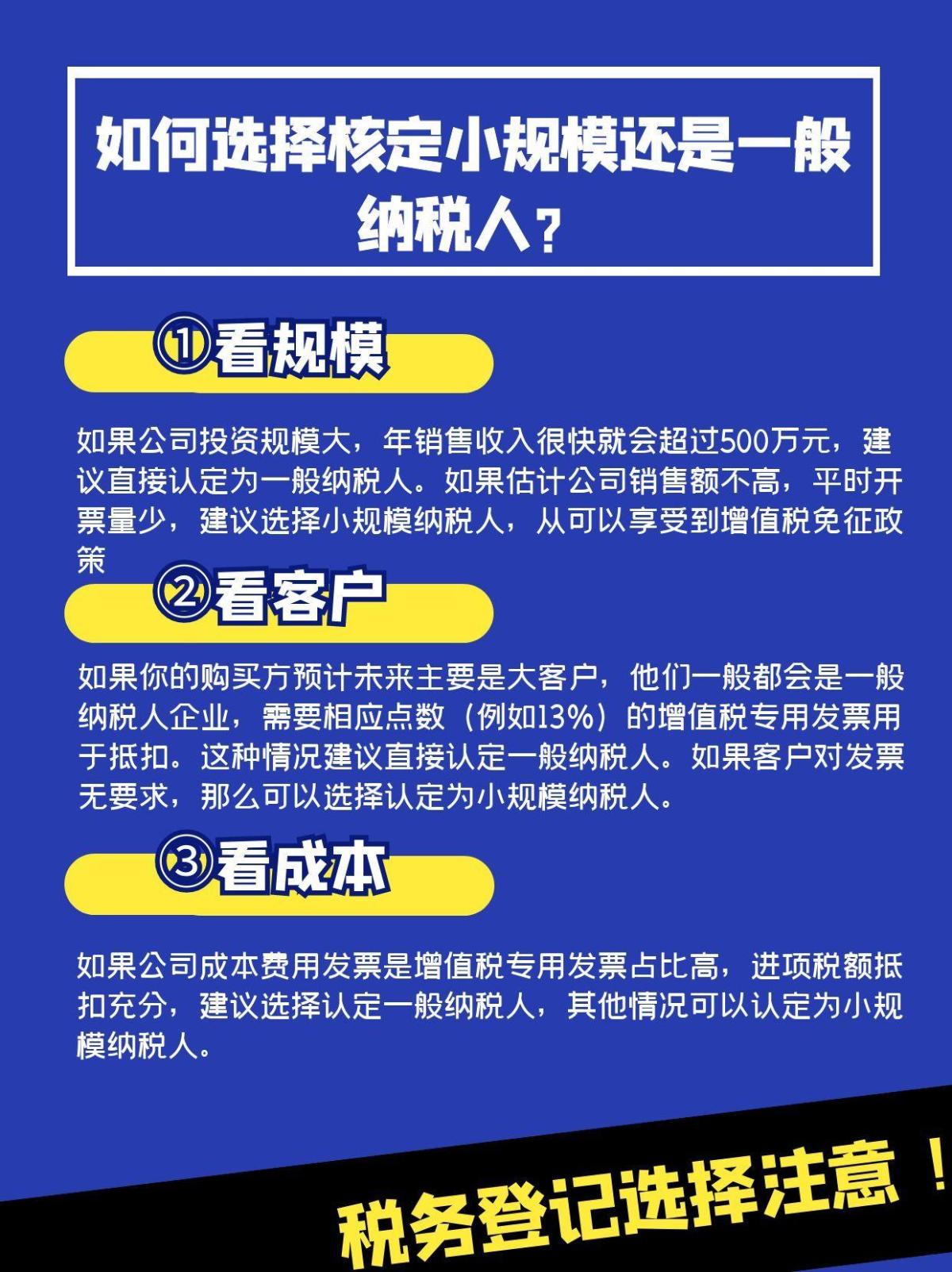 如何选择核定小规模还是一般纳税人？

①看规模

如果公司投资规模大，年销售收入很快就会超过500万元，建议直接认定为一般纳税人。如果估计公司销售额不高，平时开票量少，建议选择小规模纳税人，从可以享受到增值税免征政策

②看客户

如果你的购买方预计未来主要是大客户，他们一般都会是一般纳税人企业，需要相应点数（例如13%）的增值税专用发票用于抵扣。这种情况建议直接认定一般纳税人。如果客户对发票无要求，那么可以选择认定为小规模纳税人。

③看成本

如果公司成本费用发票是增值税专用发票占比高，进项税额抵扣充分，建议选择认定一般纳税人，其他情况可以认定为小规模纳税人。

税务登记选择注意！